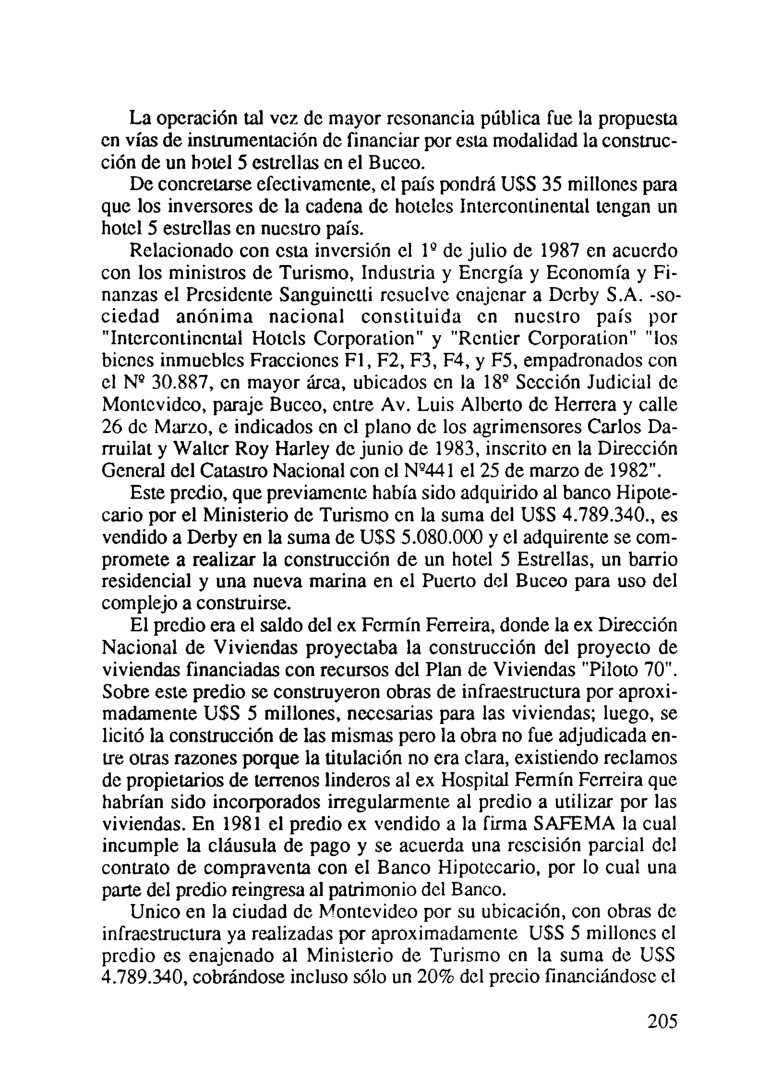 La operación tal vez de mayor resonancia pública fue la propuesta en vías de instrumentación de financiar por esta modalidad la construcción de un hotel 5 estrellas en el Buceo.

De concretarse efectivamente, el país pondrá U$S 35 millones para que los inversores de la cadena de hoteles Intercontinental tengan un hotel 5 estrellas en nuestro país.

Relacionado con esta inversión el 1º de julio de 1987 en acuerdo con los ministros de Turismo, Industria y Energía y Economía y Finanzas el Presidente Sanguinetti resuelve enajenar a Derby S.A. -sociedad anónima nacional constituida en nuestro país por "Intercontinental Hotels Corporation" y "Rentier Corporation" "los bienes inmuebles Fracciones F1, F2, F3, F4, y F5, empadronados con el Nº 30.887, en mayor área, ubicados en la 18º Sección Judicial de Montevideo, paraje Buceo, entre Av. Luis Alberto de Herrera y calle 26 de Marzo, e indicados en el plano de los agrimensores Carlos Darruilat y Walter Roy Harley de junio de 1983, inscrito en la Dirección General del Catastro Nacional con el Nº441 el 25 de marzo de 1982".

Este predio, que previamente había sido adquirido al banco Hipotecario por el Ministerio de Turismo en la suma del U$S 4.789.340., es vendido a Derby en la suma de U$S 5.080.000 y el adquirente se compromete a realizar la construcción de un hotel 5 Estrellas, un barrio residencial y una nueva marina en el Puerto del Buceo para uso del complejo a construirse.

El predio era el saldo del ex Fermín Ferreira, donde la ex Dirección Nacional de Viviendas proyectaba la construcción del proyecto de viviendas financiadas con recursos del Plan de Viviendas "Piloto 70". Sobre este predio se construyeron obras de infraestructura por aproximadamente U$S 5 millones, necesarias para las viviendas; luego, se licitó la construcción de las mismas pero la obra no fue adjudicada entre otras razones porque la titulación no era clara, existiendo reclamos de propietarios de terrenos linderos al ex Hospital Fermín Ferreira que habrían sido incorporados irregularmente al predio a utilizar por las viviendas. En 1981 el predio ex vendido a la firma SAFEMA la cual incumple la cláusula de pago y se acuerda una rescisión parcial del contrato de compraventa con el Banco Hipotecario, por lo cual una parte del predio reingresa al patrimonio del Banco.

Unico en la ciudad de Montevideo por su ubicación, con obras de infraestructura ya realizadas por aproximadamente U$S 5 millones el predio es enajenado al Ministerio de Turismo en la suma de U$S 4.789.340, cobrándose incluso sólo un 20% del precio financiándose el

205